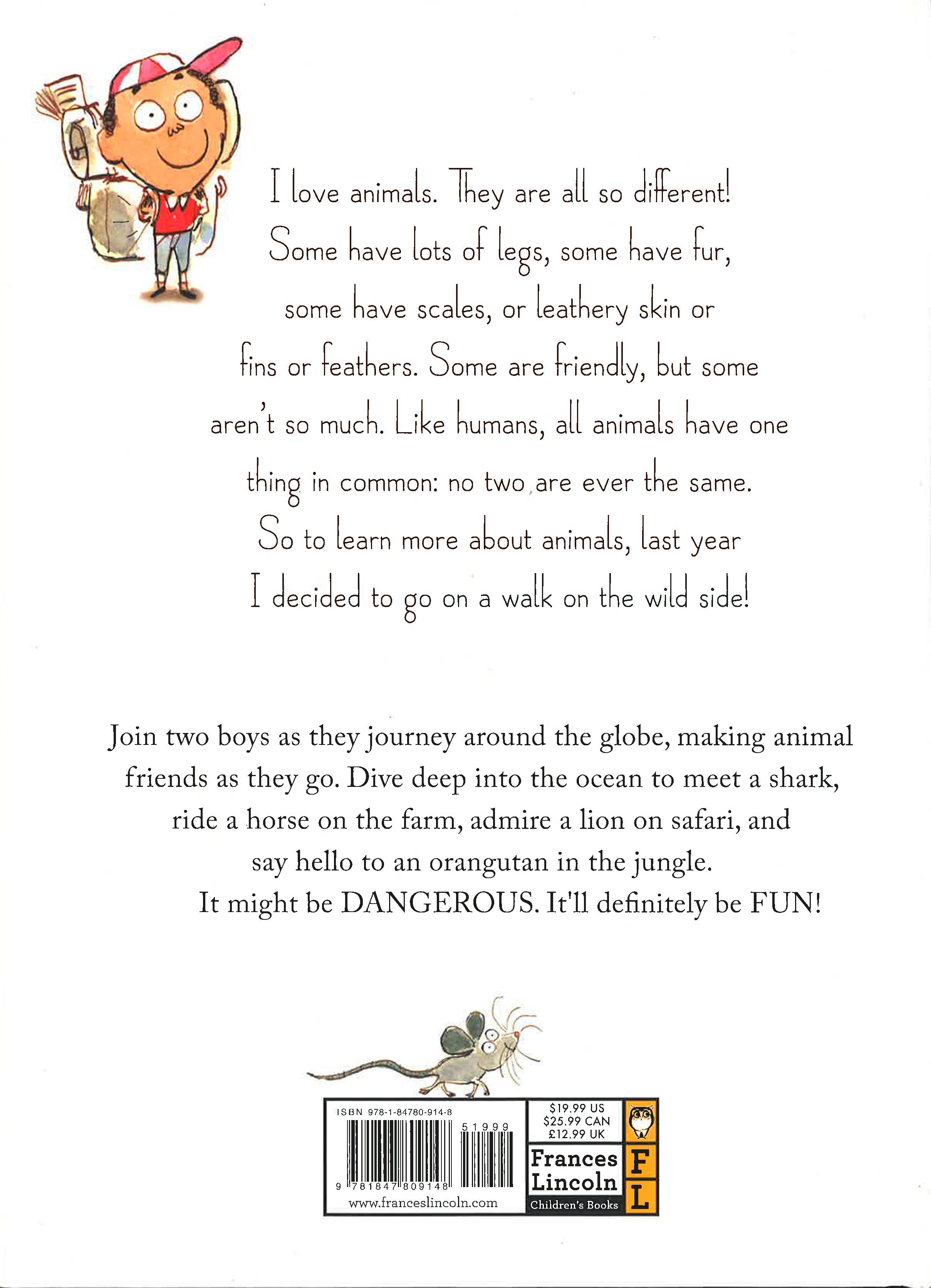 I love animals. They are all so different! Some have lots of legs, some have fur, some have scales, or leathery skin or fins or feathers. Some are friendly, but some aren't so much. Like humans, all animals have one thing in common: no two are ever the same. So to learn more about animals, last year I decided to go on a walk on the wild side!

Join two boys as they journey around the globe, making animal friends as they go. Dive deep into the ocean to meet a shark, ride a horse on the farm, admire a lion on safari, and say hello to an orangutan in the jungle.
It might be DANGEROUS. It'll definitely be FUN!

ISBN 978-1-84780-914-8
51999
9 781847 809148
www.franceslincoln.com
$19.99 US
$25.99 CAN
£12.99 UK
Frances Lincoln
Children's Books
F
L